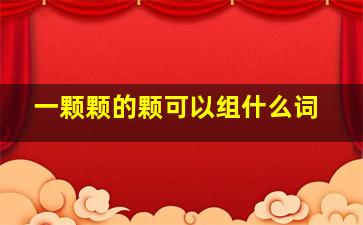 一颗颗的颗可以组什么词